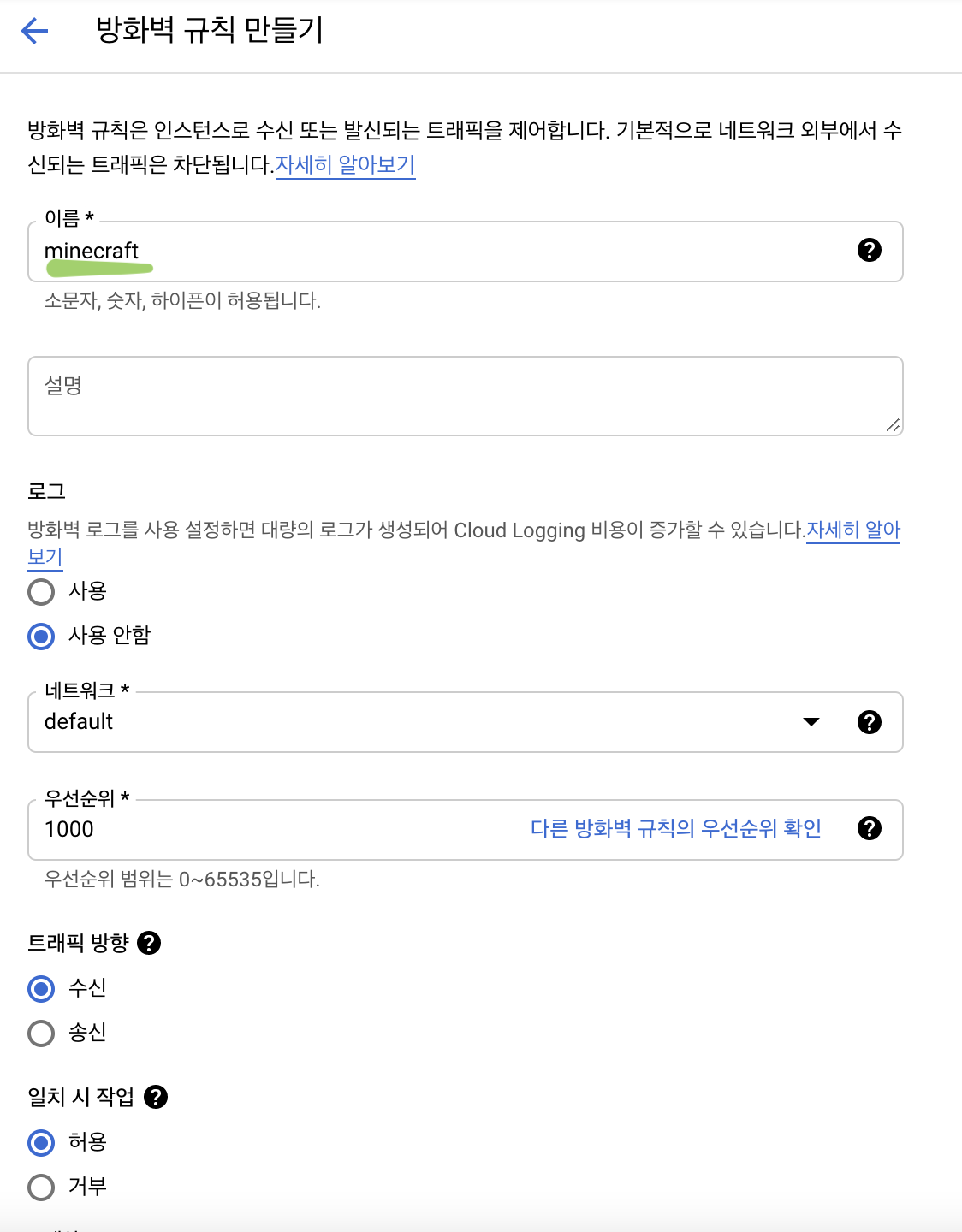 방화벽 규칙 만들기

방화벽 규칙은 인스턴스로 수신 또는 발신되는 트래픽을 제어합니다. 기본적으로 네트워크 외부에서 수신되는 트래픽은 차단됩니다.자세히 알아보기

이름 *
minecraft
소문자, 숫자, 하이픈이 허용됩니다.

설명

로그
방화벽 로그를 사용 설정하면 대량의 로그가 생성되어 Cloud Logging 비용이 증가할 수 있습니다.자세히 알아보기
사용
사용 안함

네트워크 *
default

우선순위 *
1000
다른 방화벽 규칙의 우선순위 확인
우선순위 범위는 0~65535입니다.

트래픽 방향
수신
송신

일치 시 작업
허용
거부